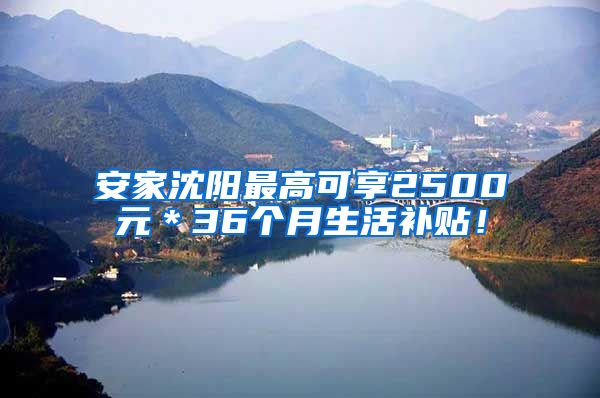 安家沈阳最高可享2500元＊36个月生活补贴！